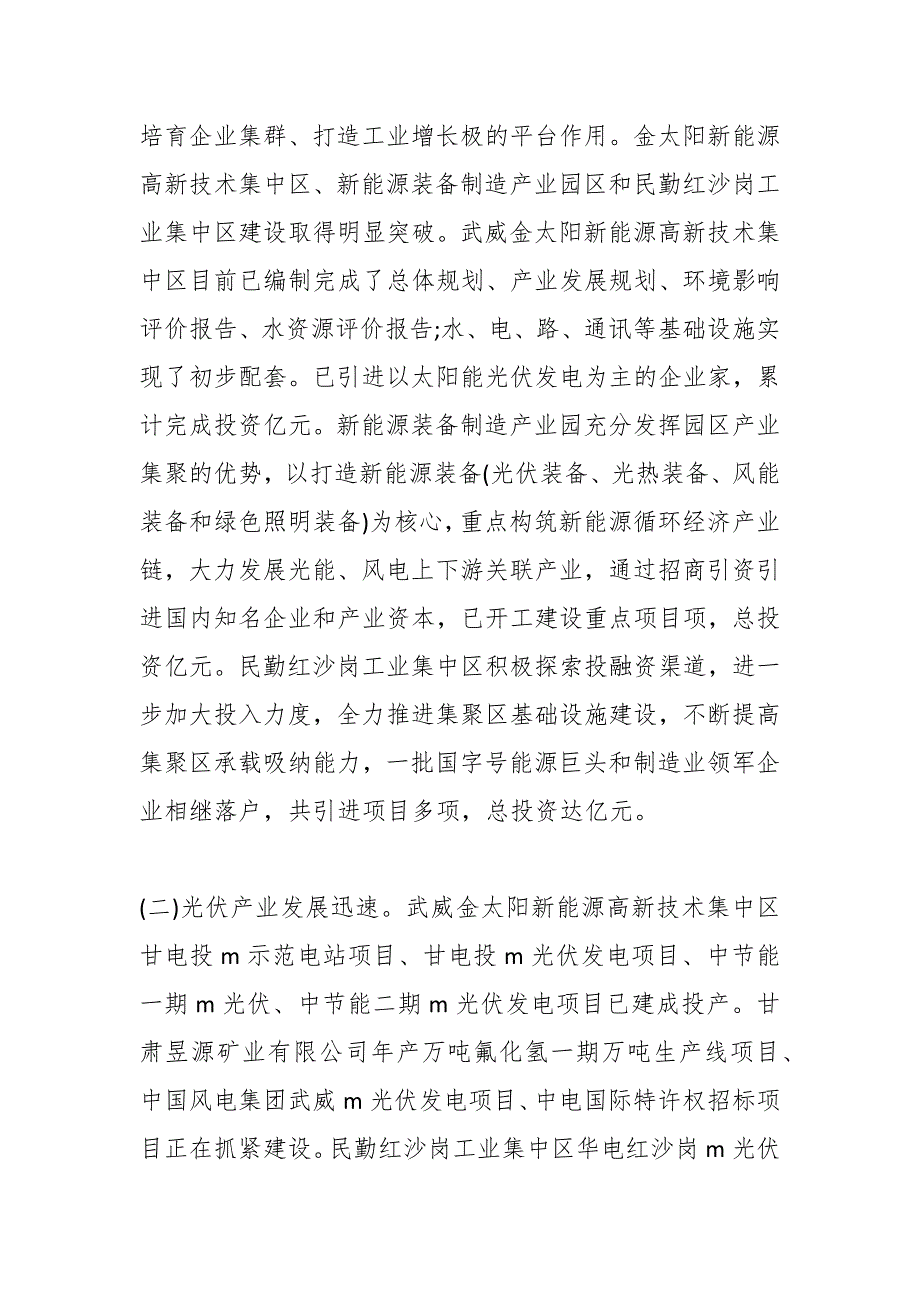 培育企业集群、打造工业增长极的平台作用。金太阳新能源高新技术集中区、新能源装备制造产业园区和民勤红沙岗工业集中区建设取得明显突破。武威金太阳新能源高新技术集中区目前已编制完成了总体规划、产业发展规划、环境影响评价报告、水资源评价报告;水、电、路、通讯等基础设施实现了初步配套。已引进以太阳能光伏发电为主的企业家，累计完成投资亿元。新能源装备制造产业园充分发挥园区产业集聚的优势，以打造新能源装备(光伏装备、光热装备、风能装备和绿色照明装备)为核心，重点构筑新能源循环经济产业链，大力发展光能、风电上下游关联产业，通过招商引资引进国内知名企业和产业资本，已开工建设重点项目项，总投资亿元。民勤红沙岗工业集中区积极探索投融资渠道，进一步加大投入力度，全力推进集聚区基础设施建设，不断提高集聚区承载吸纳能力，一批国字号能源巨头和制造业领军企业相继落户，共引进项目多项，总投资达亿元。

(二)光伏产业发展迅速。武威金太阳新能源高新技术集中区甘电投 m 示范电站项目、甘电投 m 光伏发电项目、中节能一期 m 光伏、中节能二期 m 光伏发电项目已建成投产。甘肃昱源矿业有限公司年产万吨氟化氢一期万吨生产线项目、中国风电集团武威 m 光伏发电项目、中电国际特许权招标项目正在抓紧建设。民勤红沙岗工业集中区华电红沙岗 m 光伏